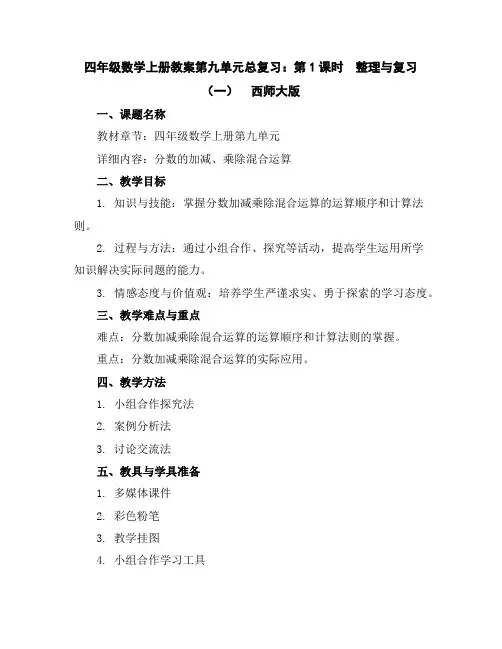 四年级数学上册教案第九单元总复习：第1课时　整理与复习（一）　西师大版

一、课题名称

教材章节：四年级数学上册第九单元

详细内容：分数的加减、乘除混合运算

二、教学目标

1. 知识与技能：掌握分数加减乘除混合运算的运算顺序和计算法则。

2. 过程与方法：通过小组合作、探究等活动，提高学生运用所学知识解决实际问题的能力。

3. 情感态度与价值观：培养学生严谨求实、勇于探索的学习态度。

三、教学难点与重点

难点：分数加减乘除混合运算的运算顺序和计算法则的掌握。

重点：分数加减乘除混合运算的实际应用。

四、教学方法

1. 小组合作探究法

2. 案例分析法

3. 讨论交流法

五、教具与学具准备

1. 多媒体课件

2. 彩色粉笔

3. 教学挂图

4. 小组合作学习工具